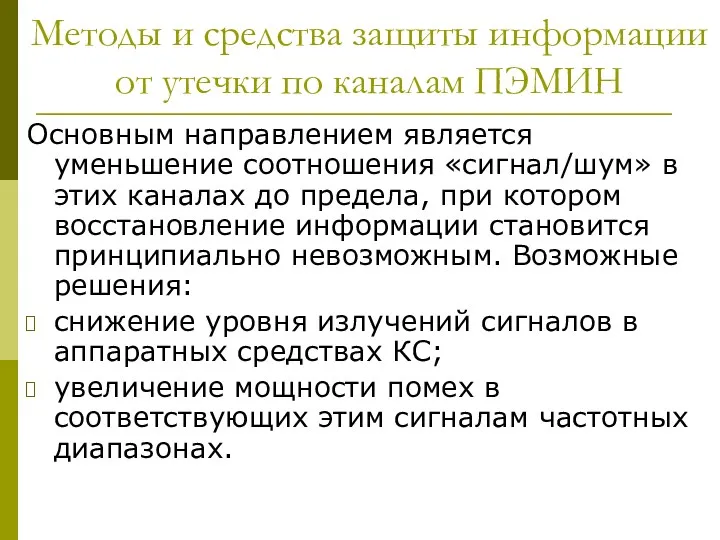 Методы и средства защиты информации от утечки по каналам ПЭМИН

Основным направлением является уменьшение соотношения «сигнал/шум» в этих каналах до предела, при котором восстановление информации становится принципиально невозможным. Возможные решения:

снижение уровня излучений сигналов в аппаратных средствах КС;

увеличение мощности помех в соответствующих этим сигналам частотных диапазонах.